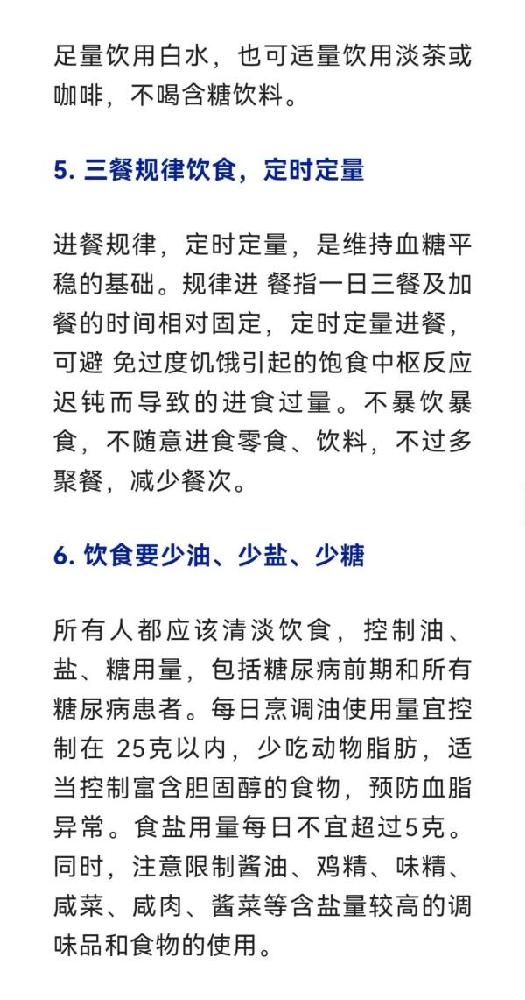 足量饮用白水，也可适量饮用淡茶或咖啡，不喝含糖饮料。

5. 三餐规律饮食，定时定量

进餐规律，定时定量，是维持血糖平稳的基础。规律进 餐指一日三餐及加餐的时间相对固定，定时定量进餐，可避 免过度饥饿引起的饱食中枢反应迟钝而导致的进食过量。不暴饮暴食，不随意进食零食、饮料，不过多聚餐，减少餐次。

6. 饮食要少油、少盐、少糖

所有人都应该清淡饮食，控制油、盐、糖用量，包括糖尿病前期和所有糖尿病患者。每日烹调油使用量宜控制在 25克以内，少吃动物脂肪，适当控制富含胆固醇的食物，预防血脂异常。食盐用量每日不宜超过5克。同时，注意限制酱油、鸡精、味精、咸菜、咸肉、酱菜等含盐量较高的调味品和食物的使用。